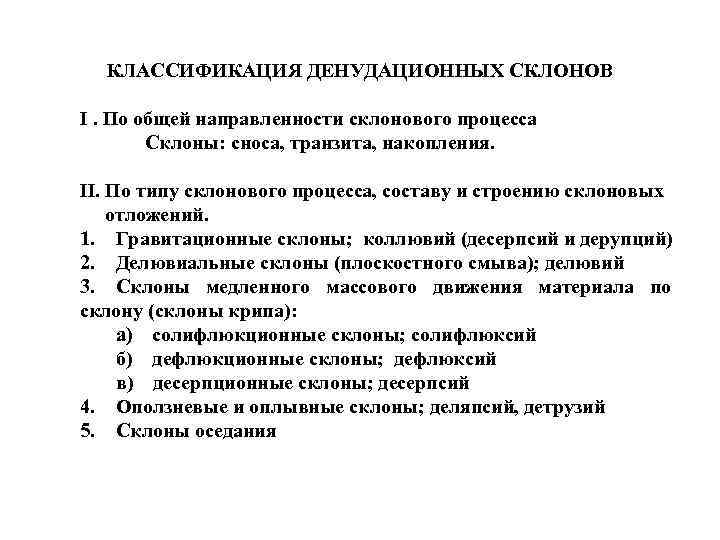 КЛАССИФИКАЦИЯ ДЕНУДАЦИОННЫХ СКЛОНОВ

I . По общей направленности склонового процесса
Склоны: сноса, транзита, накопления.

II. По типу склонового процесса, составу и строению склоновых отложений.
1. Гравитационные склоны; коллювий (десерпсий и дерупций)
2. Делювиальные склоны (плоскостного смыва); делювий
3. Склоны медленного массового движения материала по склону (склоны крипа):
а) солифлюкционные склоны; солифлюксий
б) дефлюкционные склоны; дефлюксий
в) десерпционные склоны; десерпсий
4. Оползневые и оплывные склоны; деляпсий, детрузий
5. Склоны оседания